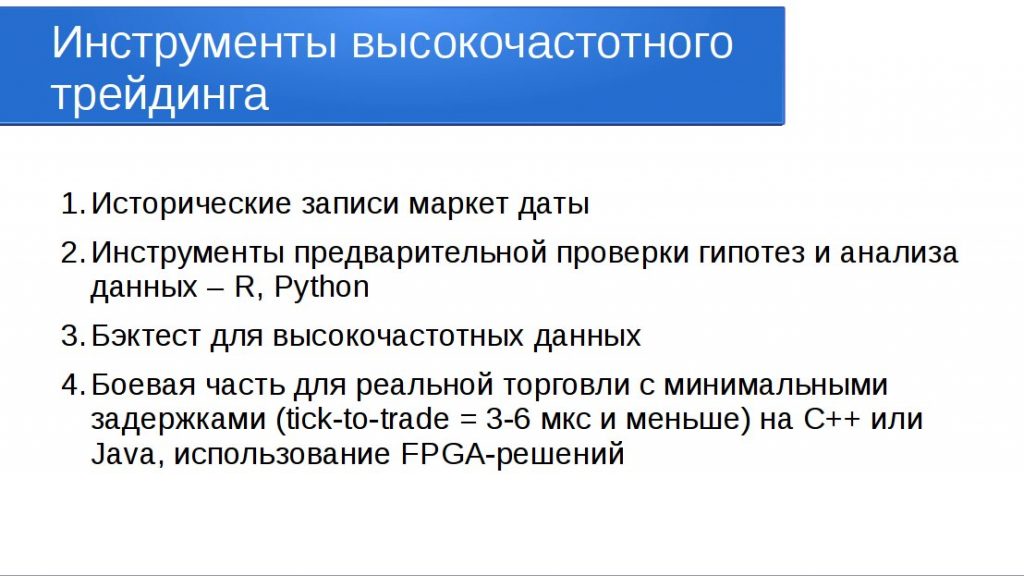 Инструменты высокочастотного трейдинга

1. Исторические записи маркет даты
2. Инструменты предварительной проверки гипотез и анализа данных – R, Python
3. Бэктест для высокочастотных данных
4. Боевая часть для реальной торговли с минимальными задержками (tick-to-trade = 3-6 мкс и меньше) на C++ или Java, использование FPGA-решений